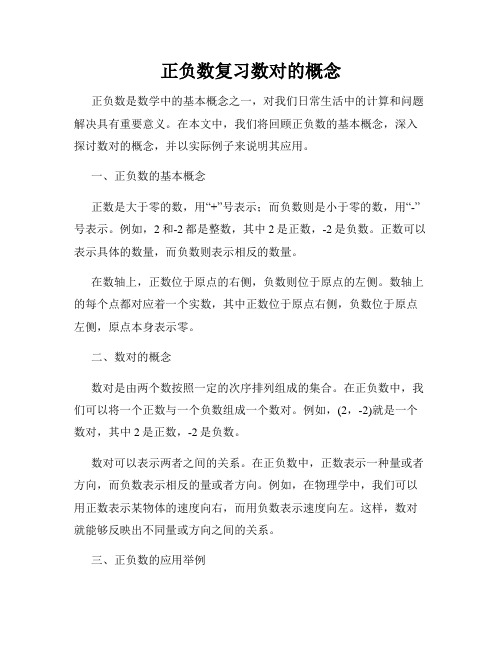 正负数复习数对的概念

正负数是数学中的基本概念之一，对我们日常生活中的计算和问题解决具有重要意义。在本文中，我们将回顾正负数的基本概念，深入探讨数对的概念，并以实际例子来说明其应用。

一、正负数的基本概念

正数是大于零的数，用“+”号表示；而负数则是小于零的数，用“-”号表示。例如，2 和-2 都是整数，其中 2 是正数，-2 是负数。正数可以表示具体的数量，而负数则表示相反的数量。

在数轴上，正数位于原点的右侧，负数则位于原点的左侧。数轴上的每个点都对应着一个实数，其中正数位于原点右侧，负数位于原点左侧，原点本身表示零。

二、数对的概念

数对是由两个数按照一定的次序排列组成的集合。在正负数中，我们可以将一个正数与一个负数组成一个数对。例如，(2，-2)就是一个数对，其中 2 是正数，-2 是负数。

数对可以表示两者之间的关系。在正负数中，正数表示一种量或者方向，而负数表示相反的量或者方向。例如，在物理学中，我们可以用正数表示某物体的速度向右，而用负数表示速度向左。这样，数对就能够反映出不同量或方向之间的关系。

三、正负数的应用举例